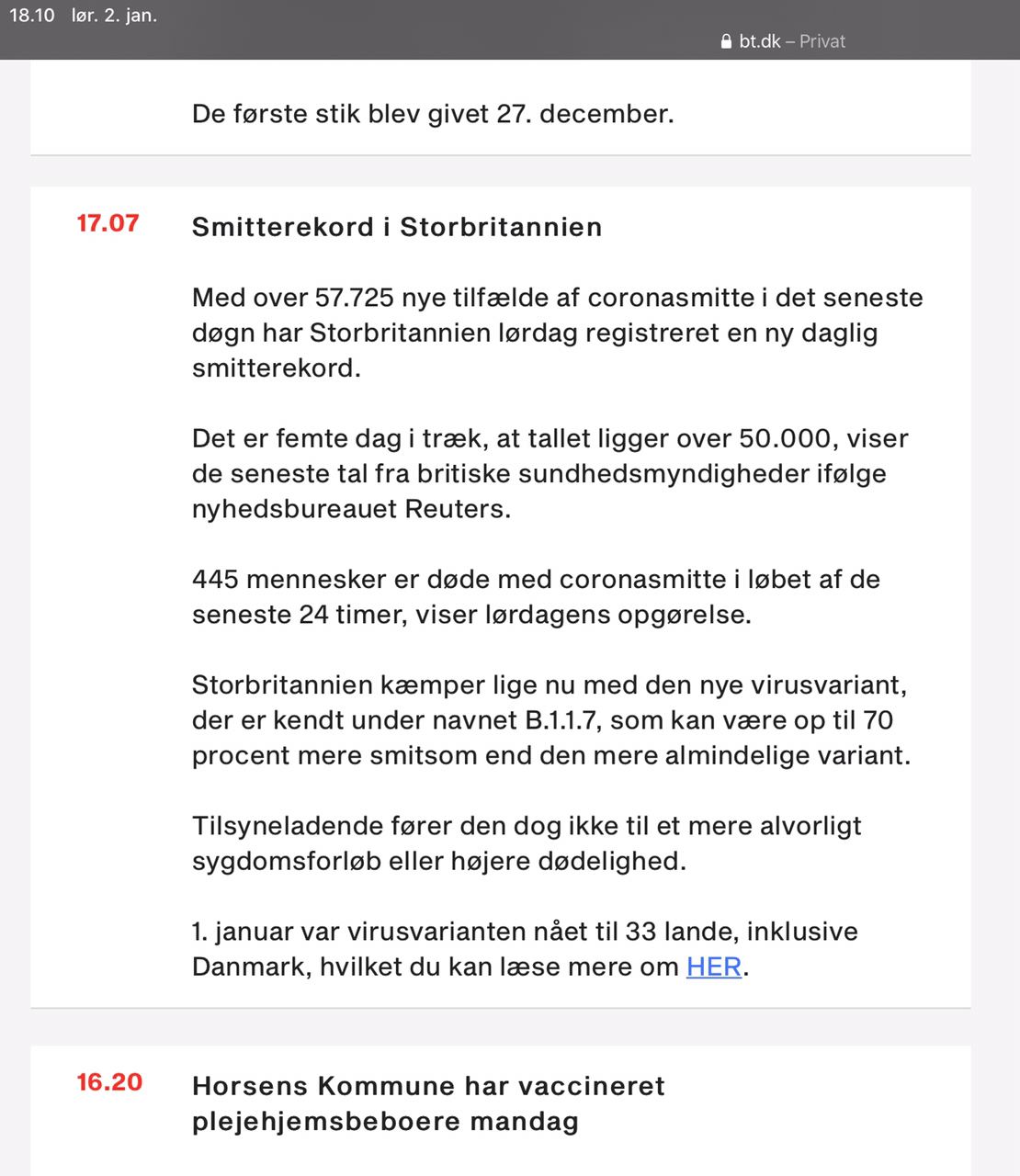 18.10 lør. 2. jan.

bt.dk – Privat

De første stik blev givet 27. december.

17.07

Smitterekord i Storbritannien

Med over 57.725 nye tilfælde af coronasmitte i det seneste døgn har Storbritannien lørdag registreret en ny daglig smitterekord.

Det er femte dag i træk, at tallet ligger over 50.000, viser de seneste tal fra britiske sundhedsmyndigheder ifølge nyhedsbureauet Reuters.

445 mennesker er døde med coronasmitte i løbet af de seneste 24 timer, viser lørdagens opgørelse.

Storbritannien kæmper lige nu med den nye virusvariant, der er kendt under navnet B.1.1.7, som kan være op til 70 procent mere smitsom end den mere almindelige variant.

Tilsyneladende fører den dog ikke til et mere alvorligt sygdomsforløb eller højere dødelighed.

1. januar var virusvarianten nået til 33 lande, inklusive Danmark, hvilket du kan læse mere om HER.

16.20

Horsens Kommune har vaccineret plejehjemsbeboere mandag